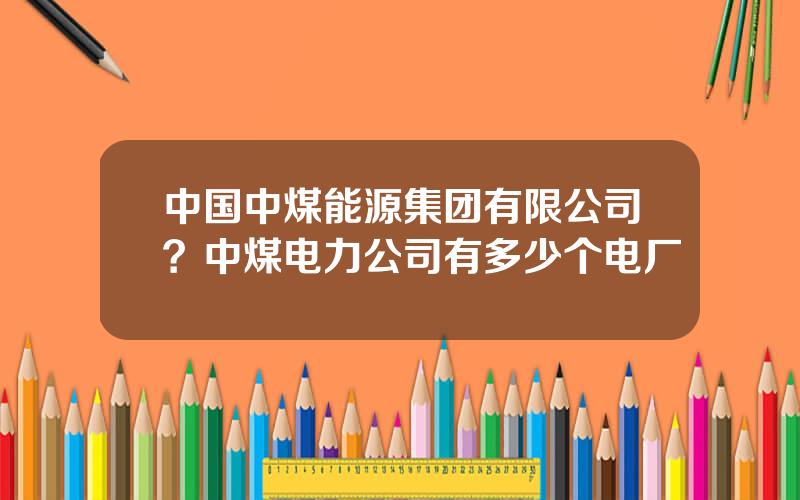 中国中煤能源集团有限公司？中煤电力公司有多少个电厂